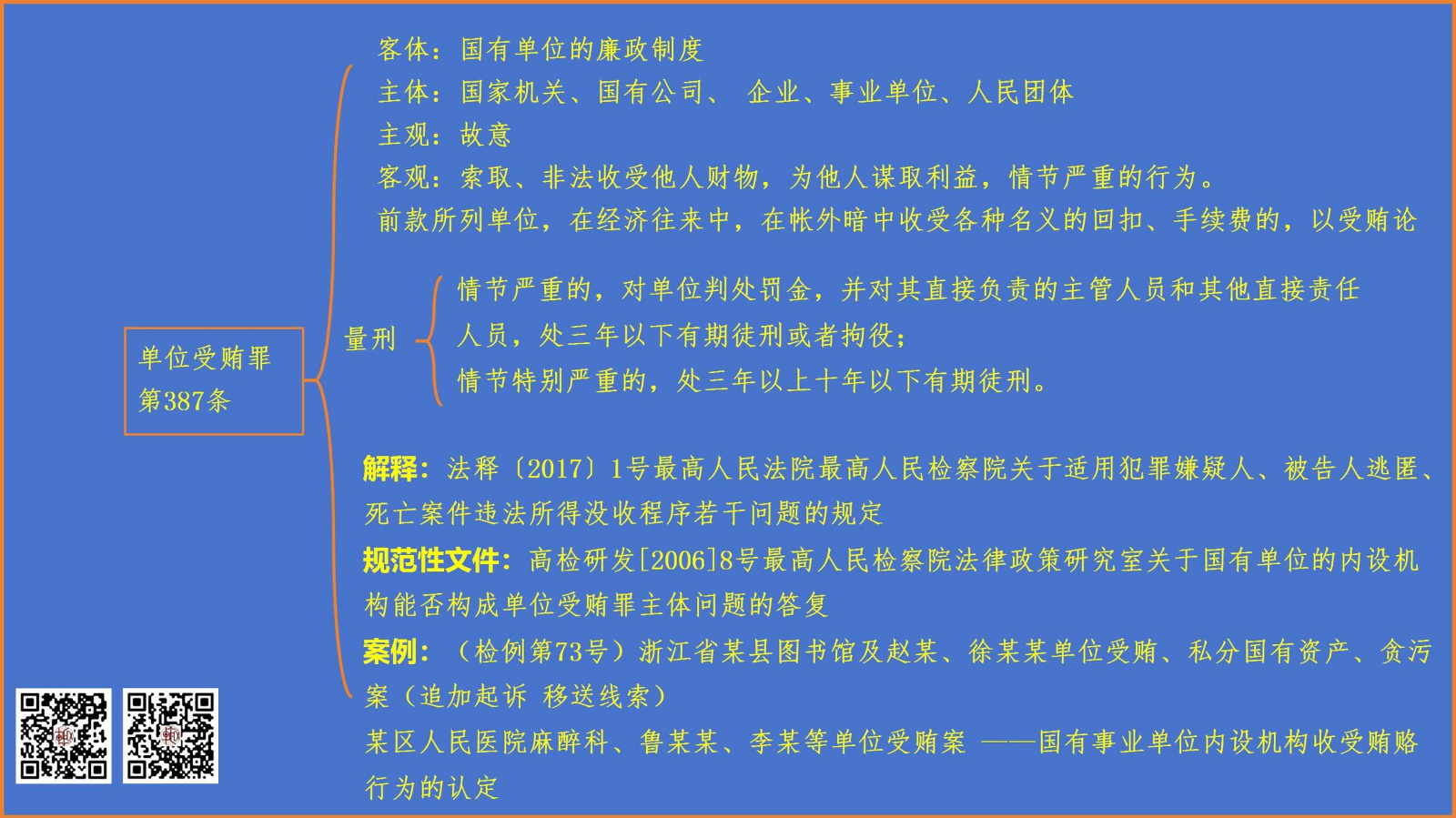 单位受贿罪
第387条

客体：国有单位的廉政制度
主体：国家机关、国有公司、 企业、事业单位、人民团体
主观：故意
客观：索取、非法收受他人财物，为他人谋取利益，情节严重的行为。
前款所列单位，在经济往来中，在帐外暗中收受各种名义的回扣、手续费的，以受贿论

量刑
情节严重的，对单位判处罚金，并对其直接负责的主管人员和其他直接责任人员，处三年以下有期徒刑或者拘役；
情节特别严重的，处三年以上十年以下有期徒刑。

解释：法释〔2017〕1号最高人民法院最高人民检察院关于适用犯罪嫌疑人、被告人逃匿、死亡案件违法所得没收程序若干问题的规定
规范性文件：高检研发[2006]8号最高人民检察院法律政策研究室关于国有单位的内设机构能否构成单位受贿罪主体问题的答复
案例：（检例第73号）浙江省某县图书馆及赵某、徐某某单位受贿、私分国有资产、贪污案（追加起诉 移送线索）
某区人民医院麻醉科、鲁某某、李某等单位受贿案 ——国有事业单位内设机构收受贿赂行为的认定